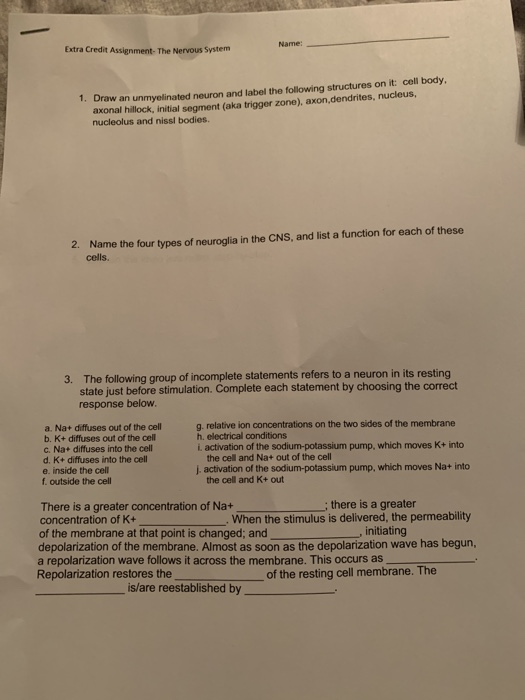 Extra Credit Assignment- The Nervous System

Name: ____

1. Draw an unmyelinated neuron and label the following structures on it: cell body, axonal hillock, initial segment (aka trigger zone), axon,dendrites, nucleus, nucleolus and nissl bodies.

2. Name the four types of neuroglia in the CNS, and list a function for each of these cells.

3. The following group of incomplete statements refers to a neuron in its resting state just before stimulation. Complete each statement by choosing the correct response below.

a. Na+ diffuses out of the cell
b. K+ diffuses out of the cell
c. Na+ diffuses into the cell
d. K+ diffuses into the cell
e. inside the cell
f. outside the cell

g. relative ion concentrations on the two sides of the membrane
h. electrical conditions
i. activation of the sodium-potassium pump, which moves K+ into the cell and Na+ out of the cell
j. activation of the sodium-potassium pump, which moves Na+ into the cell and K+ out

There is a greater concentration of Na+ ____; there is a greater concentration of K+ ____. When the stimulus is delivered, the permeability of the membrane at that point is changed; and ____, initiating depolarization of the membrane. Almost as soon as the depolarization wave has begun, a repolarization wave follows it across the membrane. This occurs as ____. Repolarization restores the ____ of the resting cell membrane. The ____ is/are reestablished by ____.